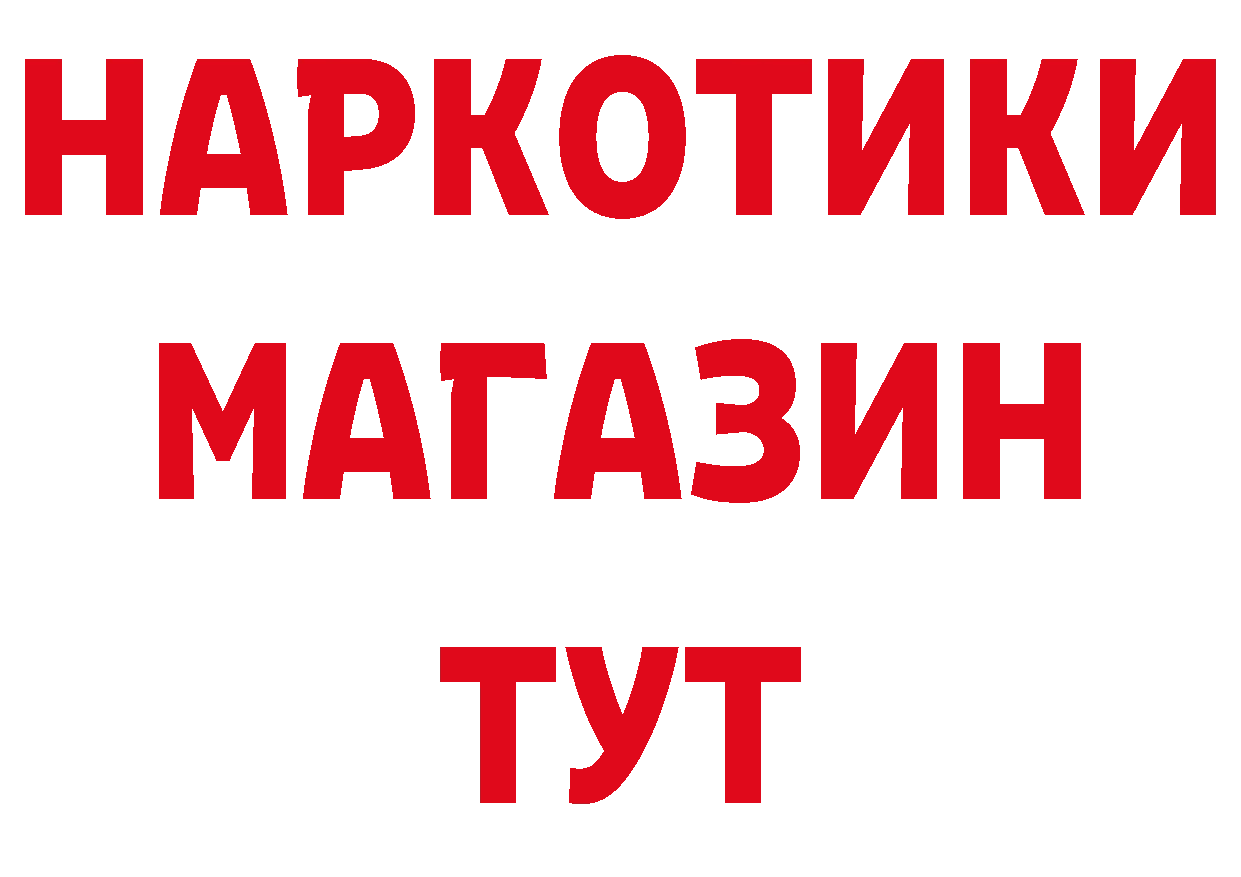 НАРКОТИКИ
МАГАЗИН
ТУТ